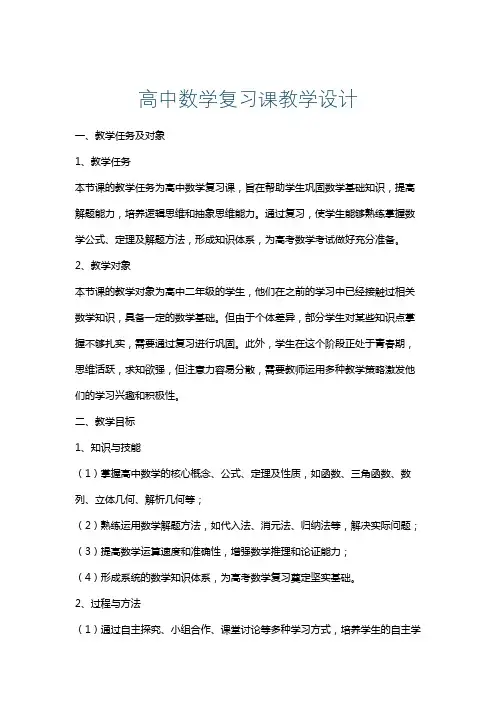 高中数学复习课教学设计

一、教学任务及对象

1、教学任务

本节课的教学任务为高中数学复习课，旨在帮助学生巩固数学基础知识，提高解题能力，培养逻辑思维和抽象思维能力。通过复习，使学生能够熟练掌握数学公式、定理及解题方法，形成知识体系，为高考数学考试做好充分准备。

2、教学对象

本节课的教学对象为高中二年级的学生，他们在之前的学习中已经接触过相关数学知识，具备一定的数学基础。但由于个体差异，部分学生对某些知识点掌握不够扎实，需要通过复习进行巩固。此外，学生在这个阶段正处于青春期，思维活跃，求知欲强，但注意力容易分散，需要教师运用多种教学策略激发他们的学习兴趣和积极性。

二、教学目标

1、知识与技能

（1）掌握高中数学的核心概念、公式、定理及性质，如函数、三角函数、数列、立体几何、解析几何等；

（2）熟练运用数学解题方法，如代入法、消元法、归纳法等，解决实际问题；

（3）提高数学运算速度和准确性，增强数学推理和论证能力；

（4）形成系统的数学知识体系，为高考数学复习奠定坚实基础。

2、过程与方法

（1）通过自主探究、小组合作、课堂讨论等多种学习方式，培养学生的自主学